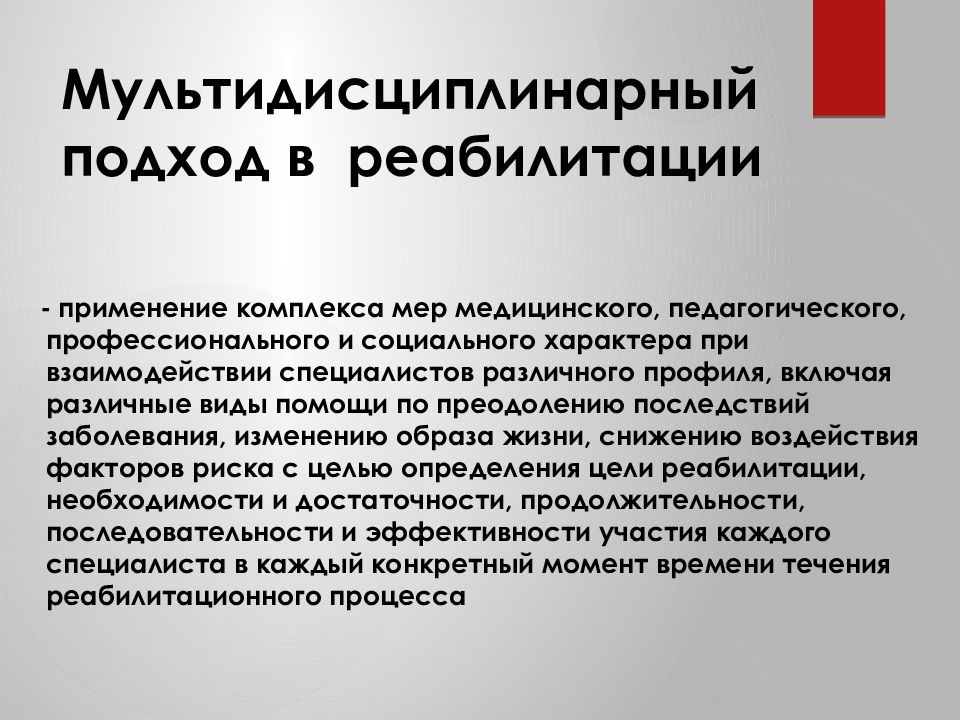 Мультидисциплинарный подход в  реабилитации

- применение комплекса мер медицинского, педагогического, профессионального и социального характера при взаимодействии специалистов различного профиля, включая различные виды помощи по преодолению последствий заболевания, изменению образа жизни, снижению воздействия факторов риска с целью определения цели реабилитации, необходимости и достаточности, продолжительности, последовательности и эффективности участия каждого специалиста в каждый конкретный момент времени течения реабилитационного процесса